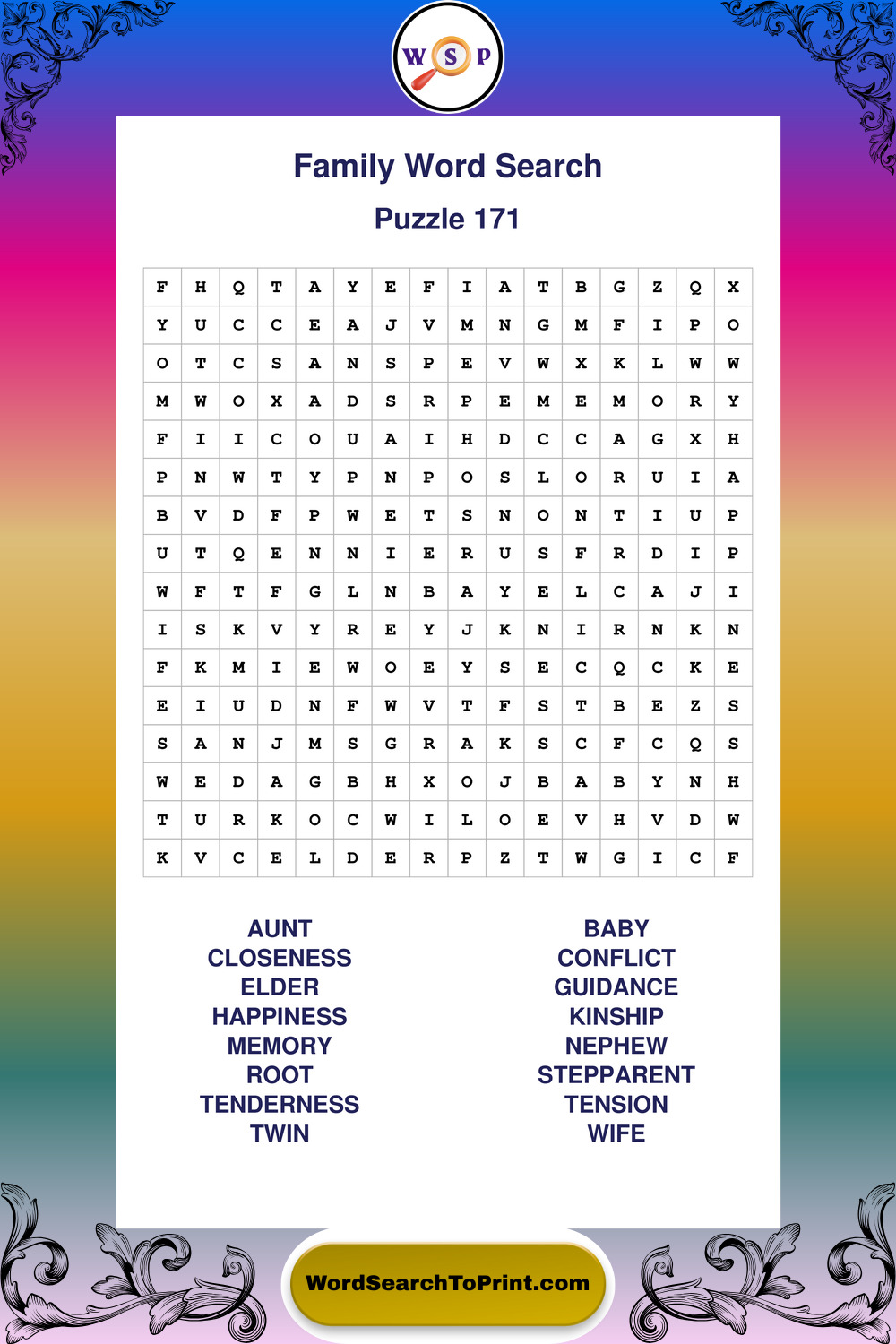 W S P

Family Word Search

Puzzle 171

| F | H | Q | T | A | Y | E | F | I | A | T | B | G | Z | Q | X |
|---|---|---|---|---|---|---|---|---|---|---|---|---|---|---|---|
| Y | U | C | C | E | A | J | V | M | N | G | M | F | I | P | O |
| O | T | C | S | A | N | S | P | E | V | W | X | K | L | W | W |
| M | W | O | X | A | D | S | R | P | E | M | E | M | O | R | Y |
| F | I | I | C | O | U | A | I | H | D | C | C | A | G | X | H |
| P | N | W | T | Y | P | N | P | O | S | L | O | R | U | I | A |
| B | V | D | F | P | W | E | T | S | N | O | N | T | I | U | P |
| U | T | Q | E | N | N | I | E | R | U | S | F | R | D | I | P |
| W | F | T | F | G | L | N | B | A | Y | E | L | C | A | J | I |
| I | S | K | V | Y | R | E | Y | J | K | N | I | R | N | K | N |
| F | K | M | I | E | W | O | E | Y | S | E | C | Q | C | K | E |
| E | I | U | D | N | F | W | V | T | F | S | T | B | E | Z | S |
| S | A | N | J | M | S | G | R | A | K | S | C | F | C | Q | S |
| W | E | D | A | G | B | H | X | O | J | B | A | B | Y | N | H |
| T | U | R | K | O | C | W | I | L | O | E | V | H | V | D | W |
| K | V | C | E | L | D | E | R | P | Z | T | W | G | I | C | F |

AUNT
CLOSENESS
ELDER
HAPPINESS
MEMORY
ROOT
TENDERNESS
TWIN

BABY
CONFLICT
GUIDANCE
KINSHIP
NEPHEW
STEPPARENT
TENSION
WIFE

WordSearchToPrint.com